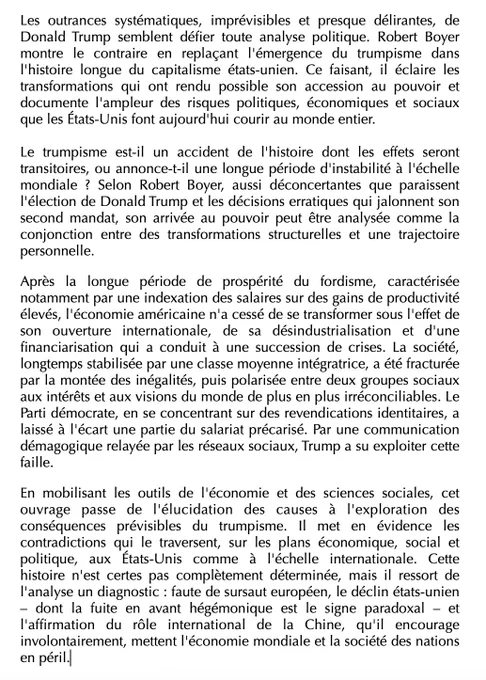 Les outrances systématiques, imprévisibles et presque délirantes, de Donald Trump semblent défier toute analyse politique. Robert Boyer montre le contraire en replaçant l'émergence du trumpisme dans l'histoire longue du capitalisme états-unien. Ce faisant, il éclaire les transformations qui ont rendu possible son accession au pouvoir et documente l'ampleur des risques politiques, économiques et sociaux que les États-Unis font aujourd'hui courir au monde entier.

Le trumpisme est-il un accident de l'histoire dont les effets seront transitoires, ou annonce-t-il une longue période d'instabilité à l'échelle mondiale ? Selon Robert Boyer, aussi déconcertantes que paraissent l'élection de Donald Trump et les décisions erratiques qui jalonnent son second mandat, son arrivée au pouvoir peut être analysée comme la conjonction entre des transformations structurelles et une trajectoire personnelle.

Après la longue période de prospérité du fordisme, caractérisée notamment par une indexation des salaires sur des gains de productivité élevés, l'économie américaine n'a cessé de se transformer sous l'effet de son ouverture internationale, de sa désindustrialisation et d'une financiarisation qui a conduit à une succession de crises. La société, longtemps stabilisée par une classe moyenne intégratrice, a été fracturée par la montée des inégalités, puis polarisée entre deux groupes sociaux aux intérêts et aux visions du monde de plus en plus irréconciliables. Le Parti démocrate, en se concentrant sur des revendications identitaires, a laissé à l'écart une partie du salariat précarisé. Par une communication démagogique relayée par les réseaux sociaux, Trump a su exploiter cette faille.

En mobilisant les outils de l'économie et des sciences sociales, cet ouvrage passe de l'élucidation des causes à l'exploration des conséquences prévisibles du trumpisme. Il met en évidence les contradictions qui le traversent, sur les plans économique, social et politique, aux États-Unis comme à l'échelle internationale. Cette histoire n'est certes pas complètement déterminée, mais il ressort de l'analyse un diagnostic : faute de sursaut européen, le déclin états-unien – dont la fuite en avant hégémonique est le signe paradoxal – et l'affirmation du rôle international de la Chine, qu'il encourage involontairement, mettent l'économie mondiale et la société des nations en péril.